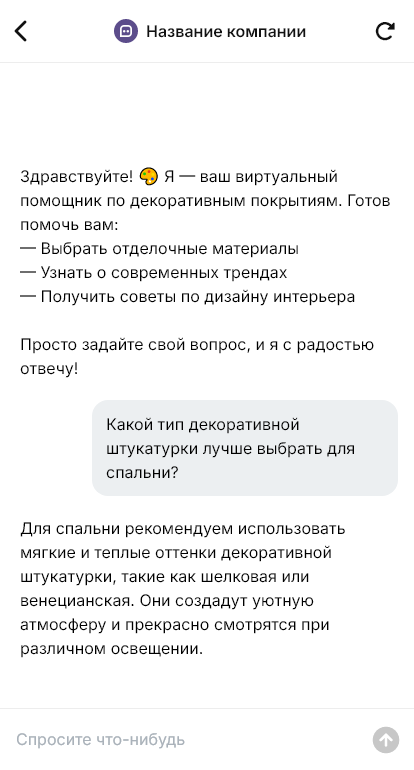 Название компании

Здравствуйте! 🎨 Я — ваш виртуальный помощник по декоративным покрытиям. Готов помочь вам:
— Выбрать отделочные материалы
— Узнать о современных трендах
— Получить советы по дизайну интерьера

Просто задайте свой вопрос, и я с радостью отвечу!

Какой тип декоративной штукатурки лучше выбрать для спальни?

Для спальни рекомендуем использовать мягкие и теплые оттенки декоративной штукатурки, такие как шелковая или венецианская. Они создадут уютную атмосферу и прекрасно смотрятся при различном освещении.

Спросите что-нибудь